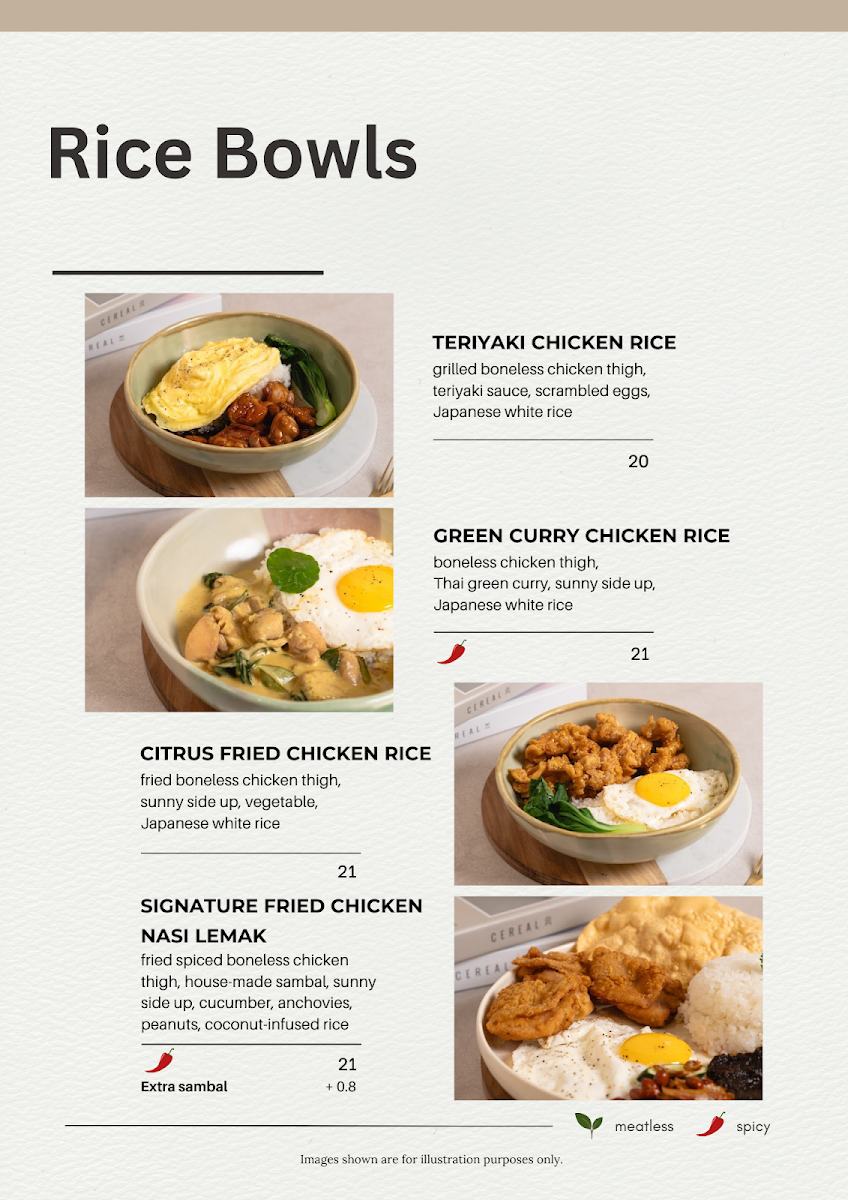 Rice Bowls

TERIYAKI CHICKEN RICE
grilled boneless chicken thigh, teriyaki sauce, scrambled eggs, Japanese white rice

20

GREEN CURRY CHICKEN RICE
boneless chicken thigh, Thai green curry, sunny side up, Japanese white rice

21

CITRUS FRIED CHICKEN RICE
fried boneless chicken thigh, sunny side up, vegetable, Japanese white rice

21

SIGNATURE FRIED CHICKEN NASI LEMAK
fried spiced boneless chicken thigh, house-made sambal, sunny side up, cucumber, anchovies, peanuts, coconut-infused rice

21
Extra sambal + 0.8

meatless spicy

Images shown are for illustration purposes only.